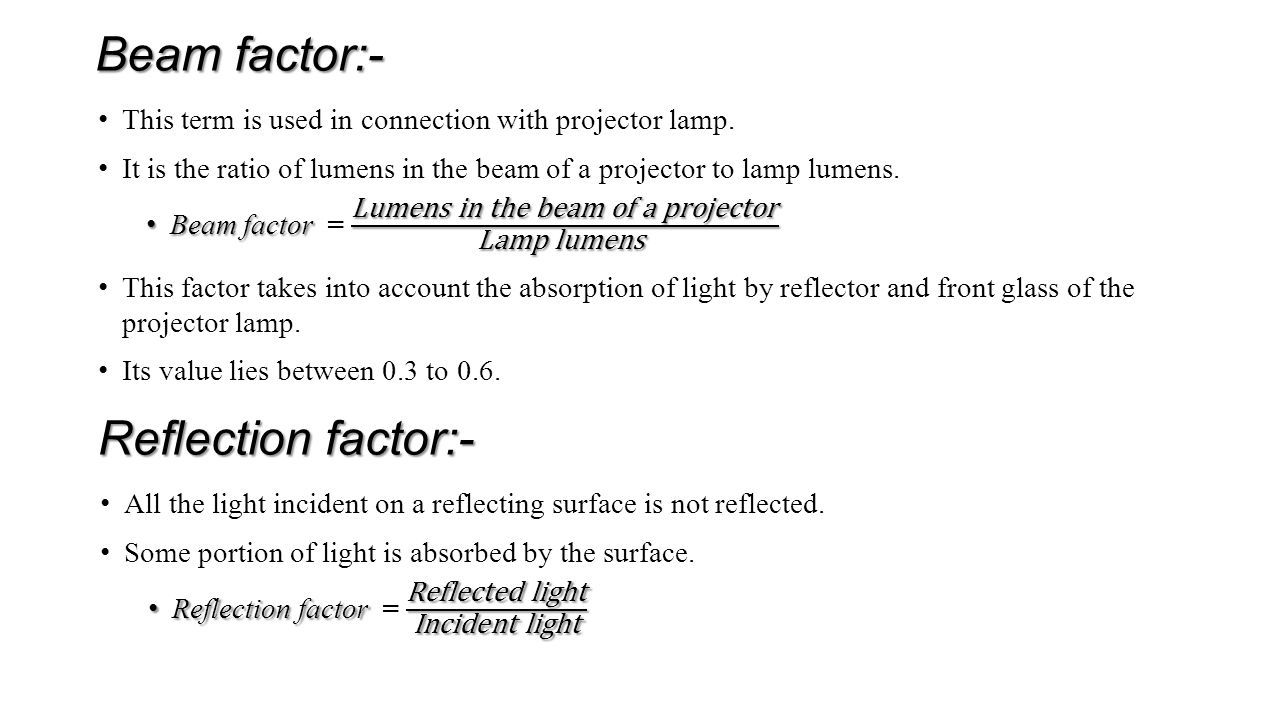 Beam factor:-

• This term is used in connection with projector lamp.

• It is the ratio of lumens in the beam of a projector to lamp lumens.

• $Beam\ factor = \frac{Lumens\ in\ the\ beam\ of\ a\ projector}{Lamp\ lumens}$

• This factor takes into account the absorption of light by reflector and front glass of the projector lamp.

• Its value lies between 0.3 to 0.6.

Reflection factor:-

• All the light incident on a reflecting surface is not reflected.

• Some portion of light is absorbed by the surface.

• $Reflection\ factor = \frac{Reflected\ light}{Incident\ light}$